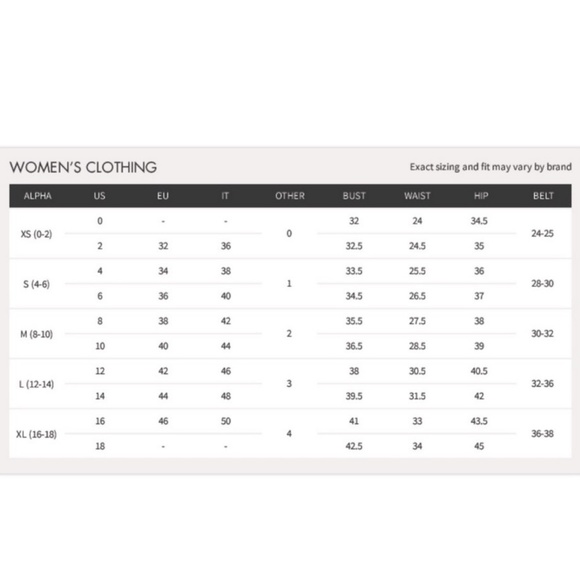 WOMEN'S CLOTHING

Exact sizing and fit may vary by brand

| ALPHA | US | EU | IT | OTHER | BUST | WAIST | HIP | BELT |
|---|---|---|---|---|---|---|---|---|
| XS (0-2) | 0 | - | - | 0 | 32 | 24 | 34.5 | 24-25 |
| | 2 | 32 | 36 | | 32.5 | 24.5 | 35 | |
| S (4-6) | 4 | 34 | 38 | 1 | 33.5 | 25.5 | 36 | 28-30 |
| | 6 | 36 | 40 | | 34.5 | 26.5 | 37 | |
| M (8-10) | 8 | 38 | 42 | 2 | 35.5 | 27.5 | 38 | 30-32 |
| | 10 | 40 | 44 | | 36.5 | 28.5 | 39 | |
| L (12-14) | 12 | 42 | 46 | 3 | 38 | 30.5 | 40.5 | 32-36 |
| | 14 | 44 | 48 | | 39.5 | 31.5 | 42 | |
| XL (16-18) | 16 | 46 | 50 | 4 | 41 | 33 | 43.5 | 36-38 |
| | 18 | - | - | | 42.5 | 34 | 45 | |